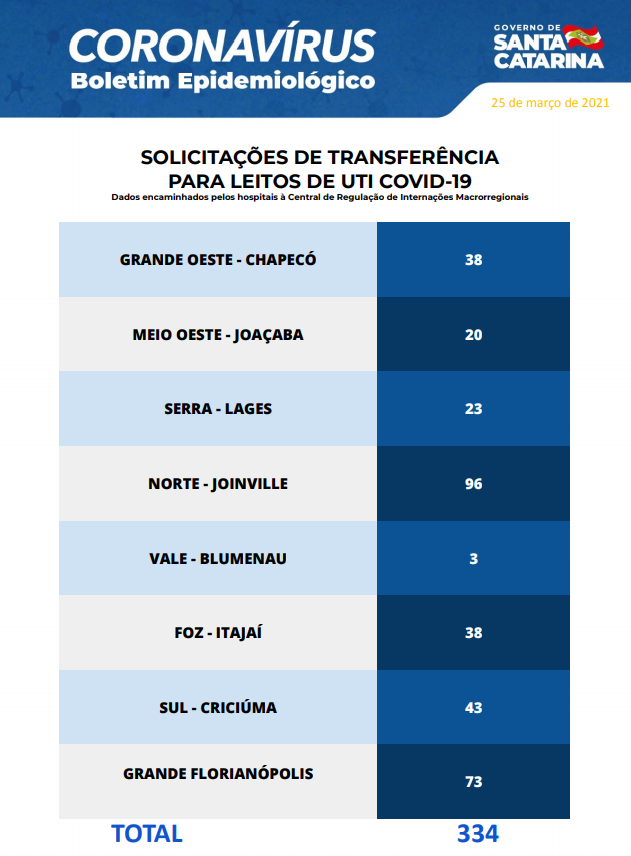 CORONAVÍRUS
Boletim Epidemiológico

GOVERNO DE
SANTA CATARINA

25 de março de 2021

SOLICITAÇÕES DE TRANSFERÊNCIA PARA LEITOS DE UTI COVID-19
Dados encaminhados pelos hospitais à Central de Regulação de Internações Macrorregionais

| | |
|---|---|
| GRANDE OESTE - CHAPECÓ | 38 |
| MEIO OESTE - JOAÇABA | 20 |
| SERRA - LAGES | 23 |
| NORTE - JOINVILLE | 96 |
| VALE - BLUMENAU | 3 |
| FOZ - ITAJAÍ | 38 |
| SUL - CRICIÚMA | 43 |
| GRANDE FLORIANÓPOLIS | 73 |
| TOTAL | 334 |